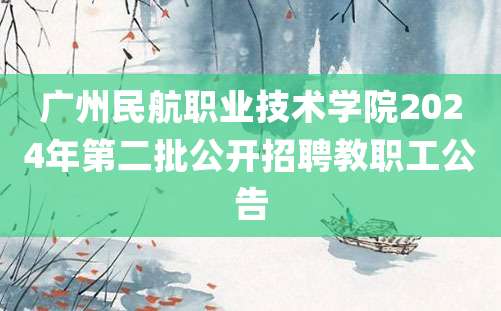 广州民航职业技术学院2024年第二批公开招聘教职工公告